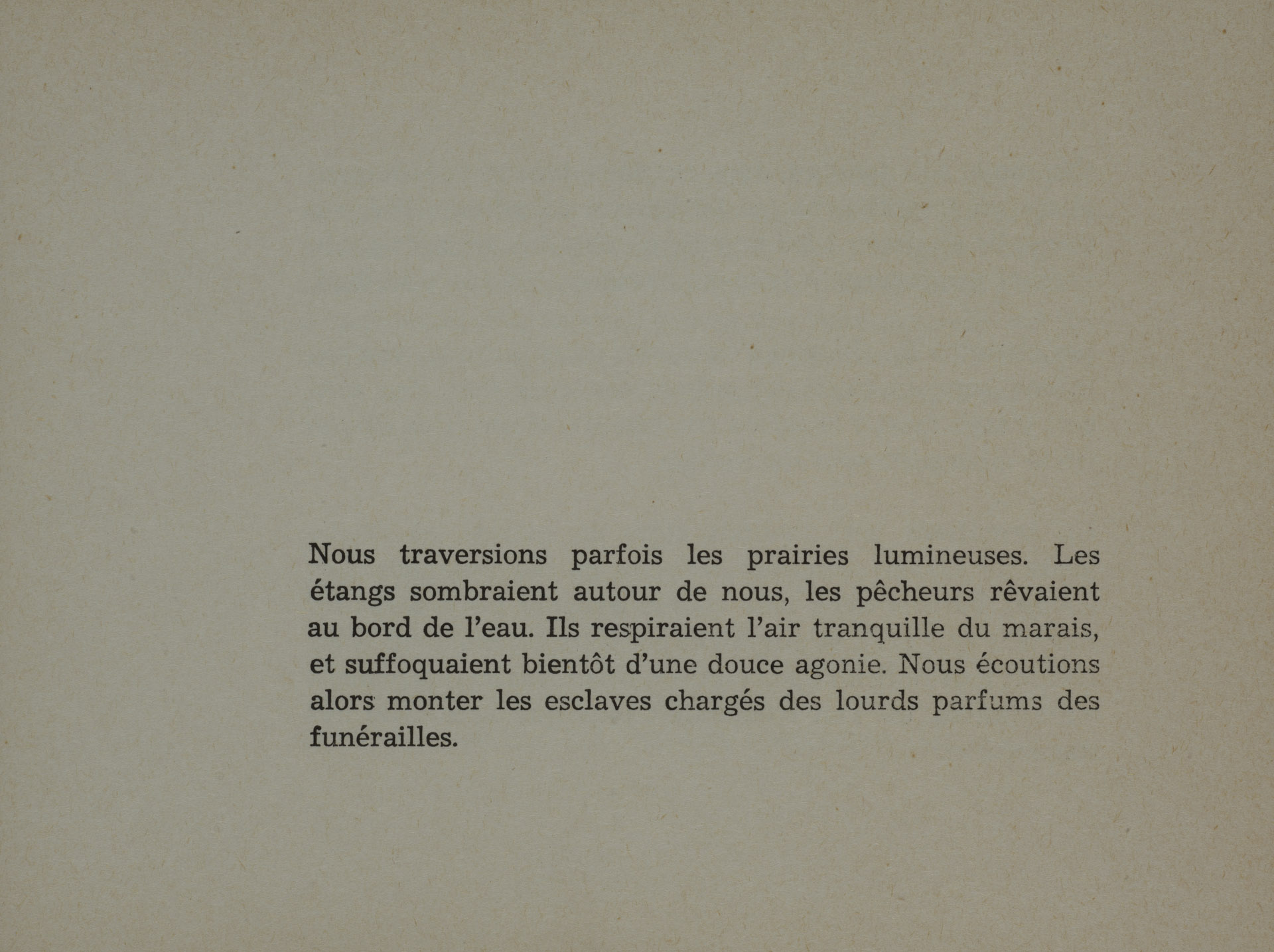 Nous traversions parfois les prairies lumineuses. Les étangs sombraient autour de nous, les pêcheurs rêvaient au bord de l'eau. Ils respiraient l'air tranquille du marais, et suffoquaient bientôt d'une douce agonie. Nous écoutions alors monter les esclaves chargés des lourds parfums des funérailles.